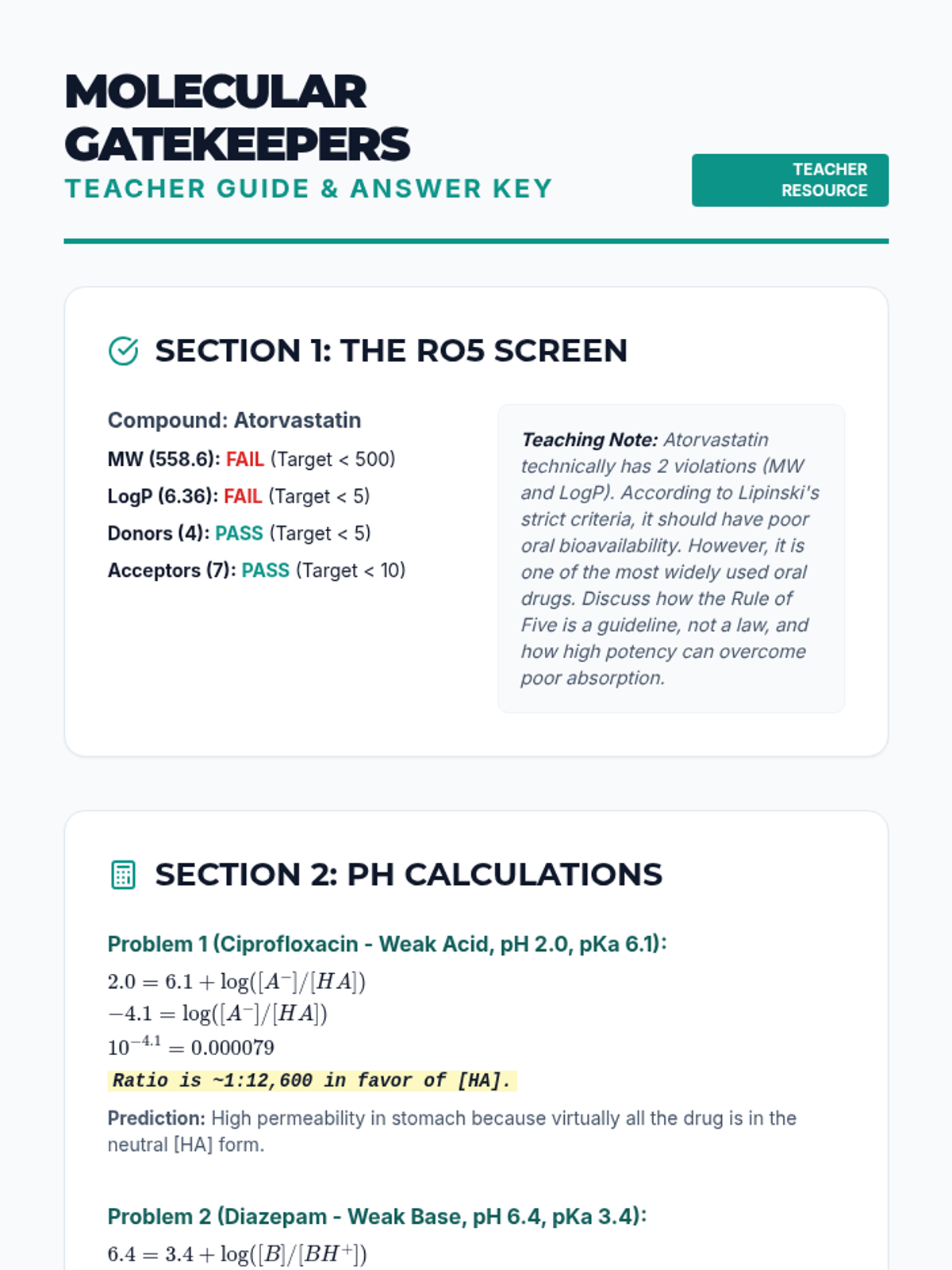 MOLECULAR GATEKEEPERS

TEACHER GUIDE & ANSWER KEY

TEACHER RESOURCE

SECTION 1: THE RO5 SCREEN

Compound: Atorvastatin

MW (558.6): FAIL (Target < 500)

LogP (6.36): FAIL (Target < 5)

Donors (4): PASS (Target < 5)

Acceptors (7): PASS (Target < 10)

Teaching Note: Atorvastatin technically has 2 violations (MW and LogP). According to Lipinski's strict criteria, it should have poor oral bioavailability. However, it is one of the most widely used oral drugs. Discuss how the Rule of Five is a guideline, not a law, and how high potency can overcome poor absorption.

SECTION 2: PH CALCULATIONS

Problem 1 (Ciprofloxacin - Weak Acid, pH 2.0, pKa 6.1):

$2.0 = 6.1 + \log([A^-]/[HA])$

$-4.1 = \log([A^-]/[HA])$

$10^{-4.1} = 0.000079$

Ratio is ~1:12,600 in favor of [HA].

Prediction: High permeability in stomach because virtually all the drug is in the neutral [HA] form.

Problem 2 (Diazepam - Weak Base, pH 6.4, pKa 3.4):

$6.4 = 3.4 + \log([B]/[BH^+])$